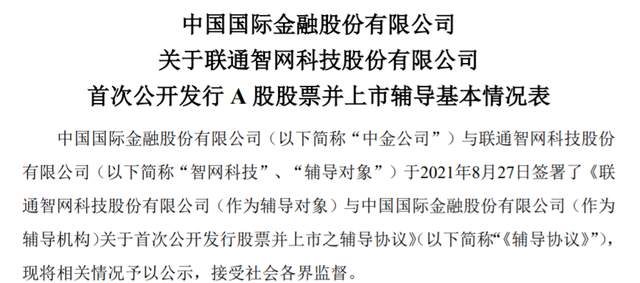 中国国际金融股份有限公司
关于联通智网科技股份有限公司
首次公开发行 A 股股票并上市辅导基本情况表

中国国际金融股份有限公司（以下简称“中金公司”）与联通智网科技股份有限公司（以下简称“智网科技”、“辅导对象”）于2021年8月27日签署了《联通智网科技股份有限公司（作为辅导对象）与中国国际金融股份有限公司（作为辅导机构）关于首次公开发行股票并上市之辅导协议》（以下简称“《辅导协议》”），现将相关情况予以公示，接受社会各界监督。